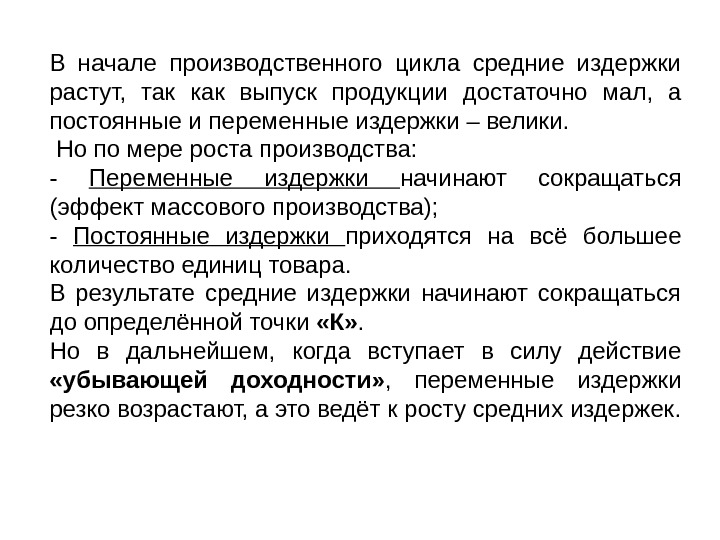 В начале производственного цикла средние издержки растут, так как выпуск продукции достаточно мал, а постоянные и переменные издержки – велики.

Но по мере роста производства:

- Переменные издержки начинают сокращаться (эффект массового производства);

- Постоянные издержки приходятся на всё большее количество единиц товара.

В результате средние издержки начинают сокращаться до определённой точки «К».

Но в дальнейшем, когда вступает в силу действие «убывающей доходности», переменные издержки резко возрастают, а это ведёт к росту средних издержек.